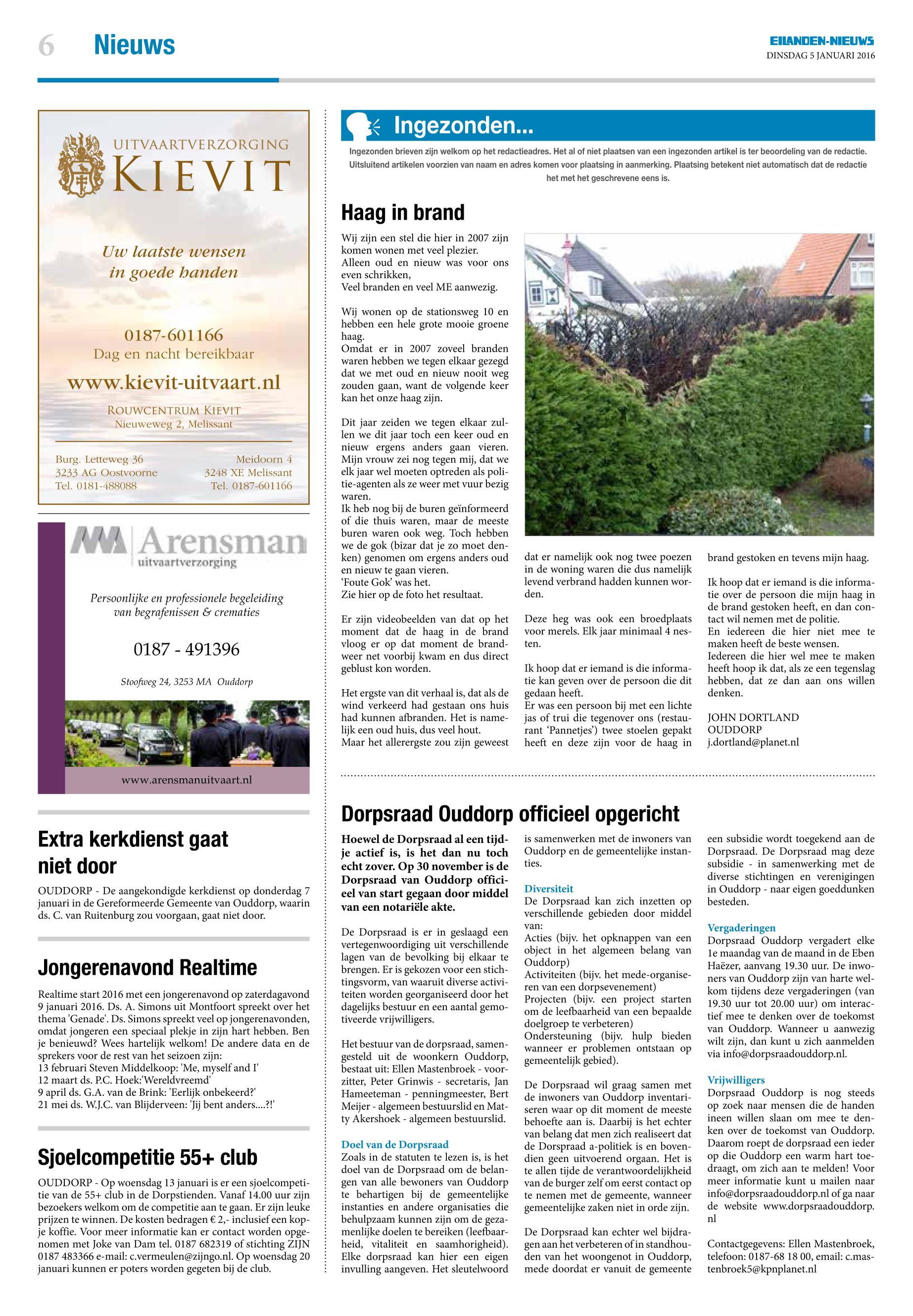 6 Nieuws

EILANDEN-NIEUWS
DINSDAG 5 JANUARI 2016

UITVAARTVERZORGING
KIEVIT

Uw laatste wensen in goede handen

0187-601166
Dag en nacht bereikbaar

www.kievit-uitvaart.nl

ROUWCENTRUM KIEVIT
Nieuweweg 2, Melissant

Burg. Letteweg 36
3233 AG Oostvoorne
Tel. 0181-488088

Meidoorn 4
3248 XE Melissant
Tel. 0187-601166

Arensman
uitvaartverzorging

Persoonlijke en professionele begeleiding van begrafenissen & crematies

0187 - 491396

Stoofweg 24, 3253 MA Ouddorp

www.arensmanuitvaart.nl

Extra kerkdienst gaat niet door

OUDDORP - De aangekondigde kerkdienst op donderdag 7 januari in de Gereformeerde Gemeente van Ouddorp, waarin ds. C. van Ruitenburg zou voorgaan, gaat niet door.

Jongerenavond Realtime

Realtime start 2016 met een jongerenavond op zaterdagavond 9 januari 2016. Ds. A. Simons uit Montfoort spreekt over het thema 'Genade'. Ds. Simons spreekt veel op jongerenavonden, omdat jongeren een speciaal plekje in zijn hart hebben. Ben je benieuwd? Wees hartelijk welkom! De andere data en de sprekers voor de rest van het seizoen zijn:
13 februari Steven Middelkoop: 'Me, myself and I'
12 maart ds. P.C. Hoek:'Wereldvreemd'
9 april ds. G.A. van de Brink: 'Eerlijk onbekeerd?'
21 mei ds. W.J.C. van Blijderveen: 'Jij bent anders....?!'

Sjoelcompetitie 55+ club

OUDDORP - Op woensdag 13 januari is er een sjoelcompetitie van de 55+ club in de Dorpstienden. Vanaf 14.00 uur zijn bezoekers welkom om de competitie aan te gaan. Er zijn leuke prijzen te winnen. De kosten bedragen € 2,- inclusief een kopje koffie. Voor meer informatie kan er contact worden opgenomen met Joke van Dam tel. 0187 682319 of stichting ZIJN 0187 483366 e-mail: c.vermeulen@zijngo.nl. Op woensdag 20 januari kunnen er poters worden gegeten bij de club.

Ingezonden...

Ingezonden brieven zijn welkom op het redactieadres. Het al of niet plaatsen van een ingezonden artikel is ter beoordeling van de redactie. Uitsluitend artikelen voorzien van naam en adres komen voor plaatsing in aanmerking. Plaatsing betekent niet automatisch dat de redactie het met het geschrevene eens is.

Haag in brand

Wij zijn een stel die hier in 2007 zijn komen wonen met veel plezier.
Alleen oud en nieuw was voor ons even schrikken,
Veel branden en veel ME aanwezig.

Wij wonen op de stationsweg 10 en hebben een hele grote mooie groene haag.
Omdat er in 2007 zoveel branden waren hebben we tegen elkaar gezegd dat we met oud en nieuw nooit weg zouden gaan, want de volgende keer kan het onze haag zijn.

Dit jaar zeiden we tegen elkaar zullen we dit jaar toch een keer oud en nieuw ergens anders gaan vieren. Mijn vrouw zei nog tegen mij, dat we elk jaar wel moeten optreden als politie-agenten als ze weer met vuur bezig waren.
Ik heb nog bij de buren geïnformeerd of die thuis waren, maar de meeste buren waren ook weg. Toch hebben we de gok (bizar dat je zo moet denken) genomen om ergens anders oud en nieuw te gaan vieren.
'Foute Gok' was het.
Zie hier op de foto het resultaat.

Er zijn videobeelden van dat op het moment dat de haag in de brand vloog er op dat moment de brandweer net voorbij kwam en dus direct geblust kon worden.

Het ergste van dit verhaal is, dat als de wind verkeerd had gestaan ons huis had kunnen afbranden. Het is namelijk een oud huis, dus veel hout.
Maar het allerergste zou zijn geweest dat er namelijk ook nog twee poezen in de woning waren die dus namelijk levend verbrand hadden kunnen worden.

Deze heg was ook een broedplaats voor merels. Elk jaar minimaal 4 nesten.

Ik hoop dat er iemand is die informatie kan geven over de persoon die dit gedaan heeft.
Er was een persoon bij met een lichte jas of trui die tegenover ons (restaurant 'Pannetjes') twee stoelen gepakt heeft en deze zijn voor de haag in brand gestoken en tevens mijn haag.

Ik hoop dat er iemand is die informatie over de persoon die mijn haag in de brand gestoken heeft, en dan contact wil nemen met de politie.
En iedereen die hier niet mee te maken heeft de beste wensen.
Iedereen die hier wel mee te maken heeft hoop ik dat, als ze een tegenslag hebben, dat ze dan aan ons willen denken.

JOHN DORTLAND
OUDDORP
j.dortland@planet.nl

Dorpsraad Ouddorp officieel opgericht

Hoewel de Dorpsraad al een tijdje actief is, is het dan nu toch echt zover. Op 30 november is de Dorpsraad van Ouddorp officieel van start gegaan door middel van een notariële akte.

De Dorpsraad is er in geslaagd een vertegenwoordiging uit verschillende lagen van de bevolking bij elkaar te brengen. Er is gekozen voor een stichtingsvorm, van waaruit diverse activiteiten worden georganiseerd door het dagelijks bestuur en een aantal gemotiveerde vrijwilligers.

Het bestuur van de dorpsraad, samengesteld uit de woonkern Ouddorp, bestaat uit: Ellen Mastenbroek - voorzitter, Peter Grinwis - secretaris, Jan Hameeteman - penningmeester, Bert Meijer - algemeen bestuurslid en Matty Akershoek - algemeen bestuurslid.

Doel van de Dorpsraad
Zoals in de statuten te lezen is, is het doel van de Dorpsraad om de belangen van alle bewoners van Ouddorp te behartigen bij de gemeentelijke instanties en andere organisaties die behulpzaam kunnen zijn om de gezamenlijke doelen te bereiken (leefbaarheid, vitaliteit en saamhorigheid). Elke dorpsraad kan hier een eigen invulling aangeven. Het sleutelwoord is samenwerken met de inwoners van Ouddorp en de gemeentelijke instanties.

Diversiteit
De Dorpsraad kan zich inzetten op verschillende gebieden door middel van:
Acties (bijv. het opknappen van een object in het algemeen belang van Ouddorp)
Activiteiten (bijv. het mede-organiseren van een dorpsevenement)
Projecten (bijv. een project starten om de leefbaarheid van een bepaalde doelgroep te verbeteren)
Ondersteuning (bijv. hulp bieden wanneer er problemen ontstaan op gemeentelijk gebied).

De Dorpsraad wil graag samen met de inwoners van Ouddorp inventariseren waar op dit moment de meeste behoefte aan is. Daarbij is het echter van belang dat men zich realiseert dat de Dorpsraad a-politiek is en bovendien geen uitvoerend orgaan. Het is te allen tijde de verantwoordelijkheid van de burger zelf om eerst contact op te nemen met de gemeente, wanneer gemeentelijke zaken niet in orde zijn.

De Dorpsraad kan echter wel bijdragen aan het verbeteren of in standhouden van het woongenot in Ouddorp, mede doordat er vanuit de gemeente een subsidie wordt toegekend aan de Dorpsraad. De Dorpsraad mag deze subsidie - in samenwerking met de diverse stichtingen en verenigingen in Ouddorp - naar eigen goeddunken besteden.

Vergaderingen
Dorpsraad Ouddorp vergadert elke 1e maandag van de maand in de Eben Haëzer, aanvang 19.30 uur. De inwoners van Ouddorp zijn van harte welkom tijdens deze vergaderingen (van 19.30 uur tot 20.00 uur) om interactief mee te denken over de toekomst van Ouddorp. Wanneer u aanwezig wilt zijn, dan kunt u zich aanmelden via info@dorpsraadouddorp.nl.

Vrijwilligers
Dorpsraad Ouddorp is nog steeds op zoek naar mensen die de handen ineen willen slaan om mee te denken over de toekomst van Ouddorp. Daarom roept de dorpsraad een ieder op die Ouddorp een warm hart toedraagt, om zich aan te melden! Voor meer informatie kunt u mailen naar info@dorpsraadouddorp.nl of ga naar de website www.dorpsraadouddorp.nl

Contactgegevens: Ellen Mastenbroek, telefoon: 0187-68 18 00, email: c.mastenbroek5@kpnplanet.nl